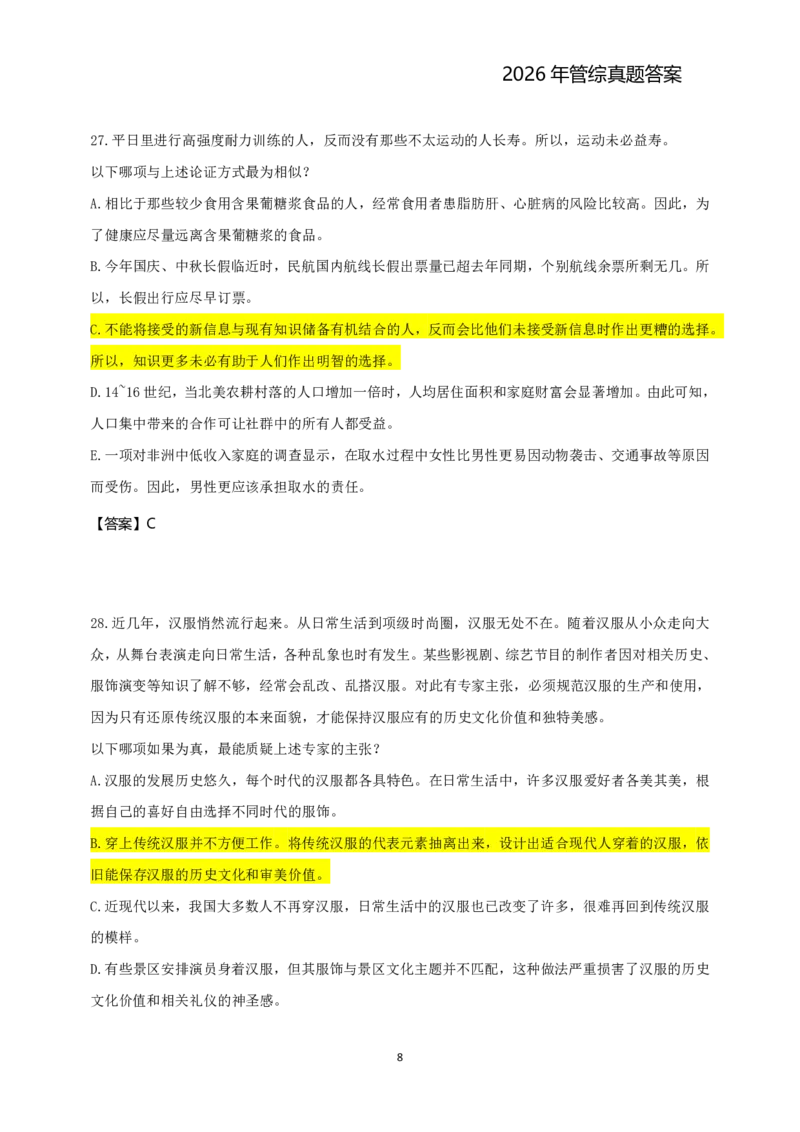 2026 年管综真题答案

27.平日里进行高强度耐力训练的人，反而没有那些不太运动的人长寿。所以，运动未必益寿。
以下哪项与上述论证方式最为相似？

A.相比于那些较少食用含果葡糖浆食品的人，经常食用者患脂肪肝、心脏病的风险比较高。因此，为了健康应尽量远离含果葡糖浆的食品。

B.今年国庆、中秋长假临近时，民航国内航线长假出票量已超去年同期，个别航线余票所剩无几。所以，长假出行应尽早订票。

C.不能将接受的新信息与现有知识储备有机结合的人，反而会比他们未接受新信息时作出更糟的选择。所以，知识更多未必有助于人们作出明智的选择。

D.14~16 世纪，当北美农耕村落的人口增加一倍时，人均居住面积和家庭财富会显著增加。由此可知，人口集中带来的合作可让社群中的所有人都受益。

E.一项对非洲中低收入家庭的调查显示，在取水过程中女性比男性更易因动物袭击、交通事故等原因而受伤。因此，男性更应该承担取水的责任。

【答案】C

28.近几年，汉服悄然流行起来。从日常生活到顶级时尚圈，汉服无处不在。随着汉服从小众走向大众，从舞台表演走向日常生活，各种乱象也时有发生。某些影视剧、综艺节目的制作者因对相关历史、服饰演变等知识了解不够，经常会乱改、乱搭汉服。对此有专家主张，必须规范汉服的生产和使用，因为只有还原传统汉服的本来面貌，才能保持汉服应有的历史文化价值和独特美感。
以下哪项如果为真，最能质疑上述专家的主张？

A.汉服的发展历史悠久，每个时代的汉服都各具特色。在日常生活中，许多汉服爱好者各美其美，根据自己的喜好自由选择不同时代的服饰。

B.穿上传统汉服并不方便工作。将传统汉服的代表元素抽离出来，设计出适合现代人穿着的汉服，依旧能保存汉服的历史文化和审美价值。

C.近现代以来，我国大多数人不再穿汉服，日常生活中的汉服也已改变了许多，很难再回到传统汉服的模样。

D.有些景区安排演员身着汉服，但其服饰与景区文化主题并不匹配，这种做法严重损害了汉服的历史文化价值和相关礼仪的神圣感。

8